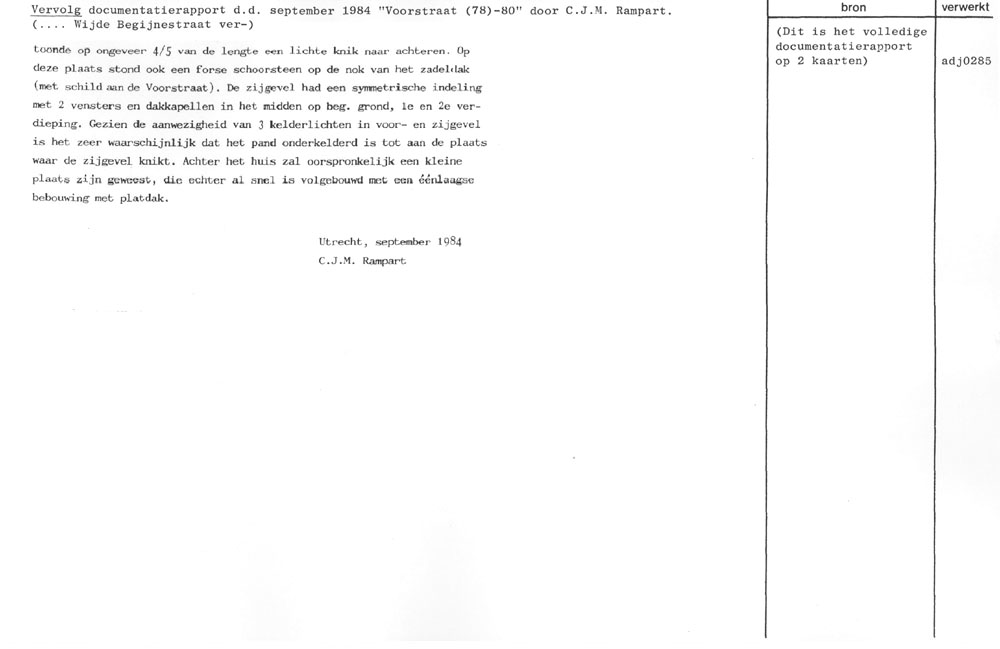 Vervolg documentatierapport d.d. september 1984 "Voorstraat (78)-80" door C.J.M. Rampart.
(.... Wijde Begijnestraat ver-)

toonde op ongeveer 4/5 van de lengte een lichte knik naar achteren. Op deze plaats stond ook een forse schoorsteen op de nok van het zadeldak (met schild aan de Voorstraat). De zijgevel had een symmetrische indeling met 2 vensters en dakkapellen in het midden op beg. grond, 1e en 2e verdieping. Gezien de aanwezigheid van 3 kelderlichten in voor- en zijgevel is het zeer waarschijnlijk dat het pand onderkelderd is tot aan de plaats waar de zijgevel knikt. Achter het huis zal oorspronkelijk een kleine plaats zijn geweest, die echter al snel is volgebouwd met een éénlaagse bebouwing met platdak.

Utrecht, september 1984
C.J.M. Rampart

| bron | verwerkt |
|---|---|
| (Dit is het volledige documentatierapport op 2 kaarten) | adj0285 |